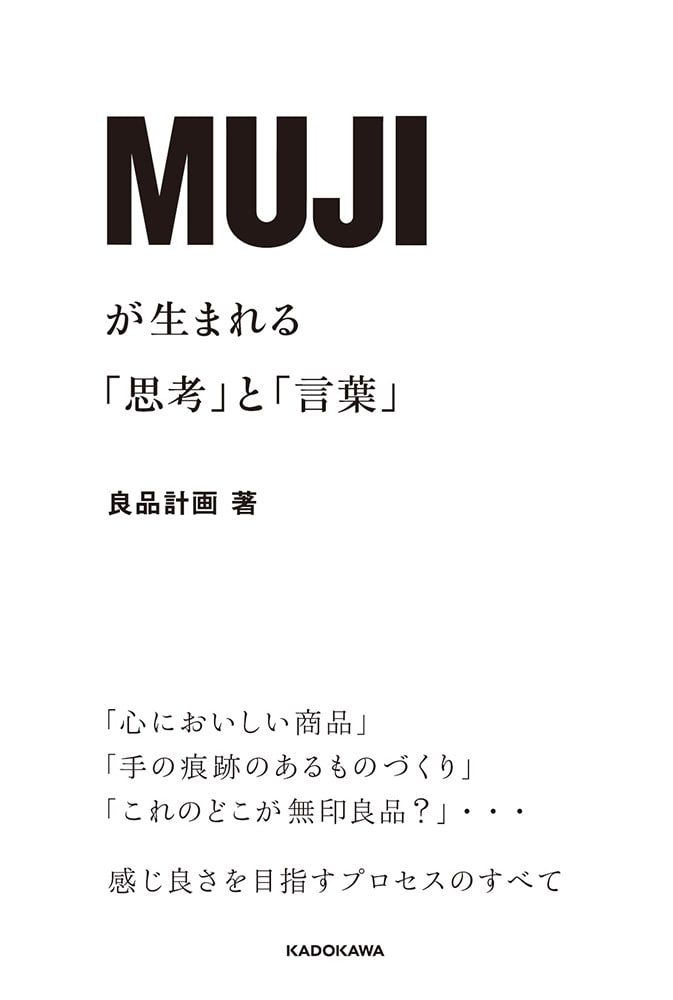 MUJI

が生まれる

「思考」と「言葉」

良品計画 著

「心においしい商品」
「手の痕跡のあるものづくり」
「これのどこが無印良品？」・・・

感じ良さを目指すプロセスのすべて

KADOKAWA